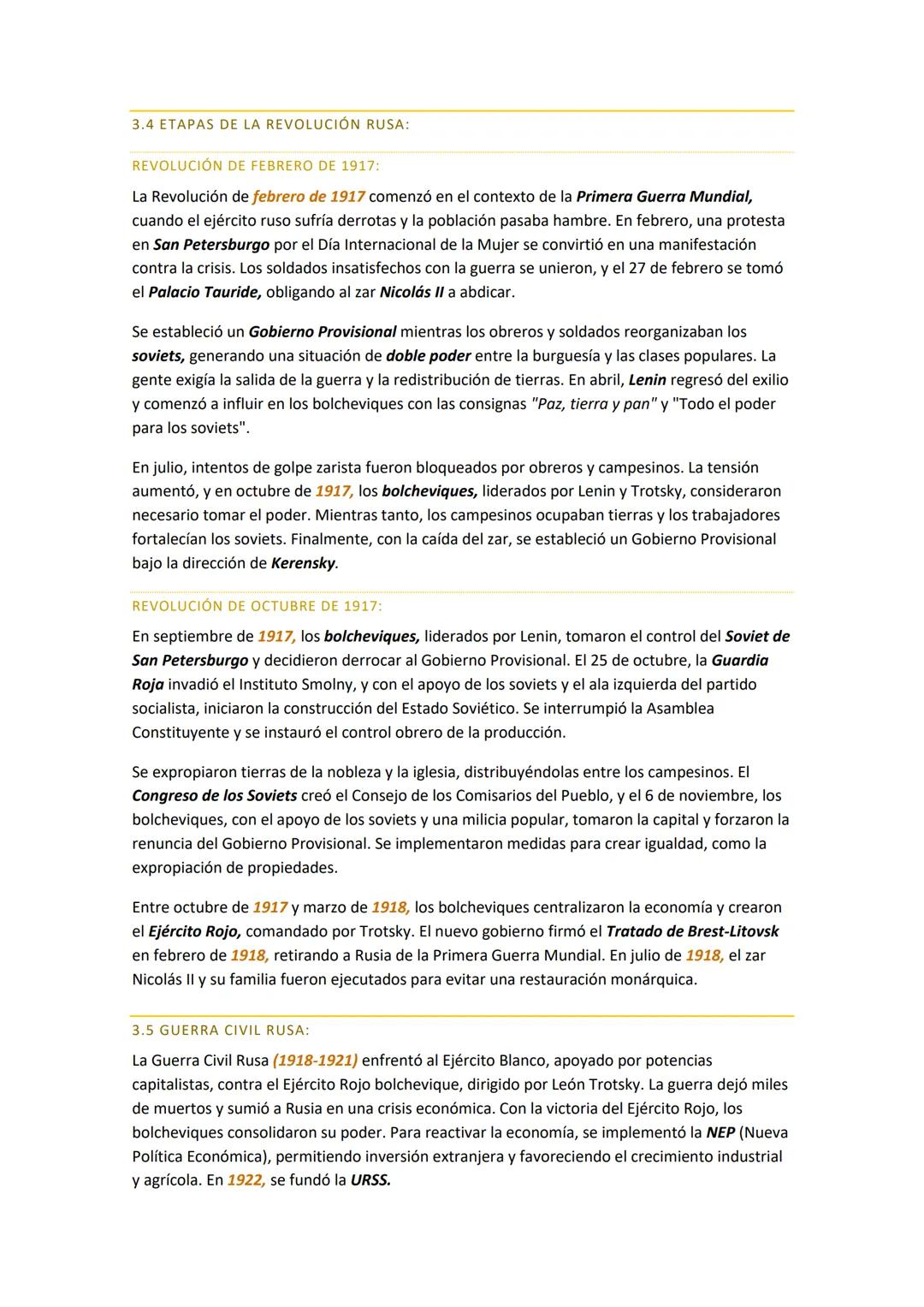 3.4 ETAPAS DE LA REVOLUCIÓN RUSA:

REVOLUCIÓN DE FEBRERO DE 1917:

La Revolución de febrero de 1917 comenzó en el contexto de la Primera Guerra Mundial, cuando el ejército ruso sufría derrotas y la población pasaba hambre. En febrero, una protesta en San Petersburgo por el Día Internacional de la Mujer se convirtió en una manifestación contra la crisis. Los soldados insatisfechos con la guerra se unieron, y el 27 de febrero se tomó el Palacio Tauride, obligando al zar Nicolás II a abdicar.

Se estableció un Gobierno Provisional mientras los obreros y soldados reorganizaban los soviets, generando una situación de doble poder entre la burguesía y las clases populares. La gente exigía la salida de la guerra y la redistribución de tierras. En abril, Lenin regresó del exilio y comenzó a influir en los bolcheviques con las consignas "Paz, tierra y pan" y "Todo el poder para los soviets".

En julio, intentos de golpe zarista fueron bloqueados por obreros y campesinos. La tensión aumentó, y en octubre de 1917, los bolcheviques, liderados por Lenin y Trotsky, consideraron necesario tomar el poder. Mientras tanto, los campesinos ocupaban tierras y los trabajadores fortalecían los soviets. Finalmente, con la caída del zar, se estableció un Gobierno Provisional bajo la dirección de Kerensky.

REVOLUCIÓN DE OCTUBRE DE 1917:

En septiembre de 1917, los bolcheviques, liderados por Lenin, tomaron el control del Soviet de San Petersburgo y decidieron derrocar al Gobierno Provisional. El 25 de octubre, la Guardia Roja invadió el Instituto Smolny, y con el apoyo de los soviets y el ala izquierda del partido socialista, iniciaron la construcción del Estado Soviético. Se interrumpió la Asamblea Constituyente y se instauró el control obrero de la producción.

Se expropiaron tierras de la nobleza y la iglesia, distribuyéndolas entre los campesinos. El Congreso de los Soviets creó el Consejo de los Comisarios del Pueblo, y el 6 de noviembre, los bolcheviques, con el apoyo de los soviets y una milicia popular, tomaron la capital y forzaron la renuncia del Gobierno Provisional. Se implementaron medidas para crear igualdad, como la expropiación de propiedades.

Entre octubre de 1917 y marzo de 1918, los bolcheviques centralizaron la economía y crearon el Ejército Rojo, comandado por Trotsky. El nuevo gobierno firmó el Tratado de Brest-Litovsk en febrero de 1918, retirando a Rusia de la Primera Guerra Mundial. En julio de 1918, el zar Nicolás II y su familia fueron ejecutados para evitar una restauración monárquica.

3.5 GUERRA CIVIL RUSA:

La Guerra Civil Rusa (1918-1921) enfrentó al Ejército Blanco, apoyado por potencias capitalistas, contra el Ejército Rojo bolchevique, dirigido por León Trotsky. La guerra dejó miles de muertos y sumió a Rusia en una crisis económica. Con la victoria del Ejército Rojo, los bolcheviques consolidaron su poder. Para reactivar la economía, se implementó la NEP (Nueva Política Económica), permitiendo inversión extranjera y favoreciendo el crecimiento industrial y agrícola. En 1922, se fundó la URSS.